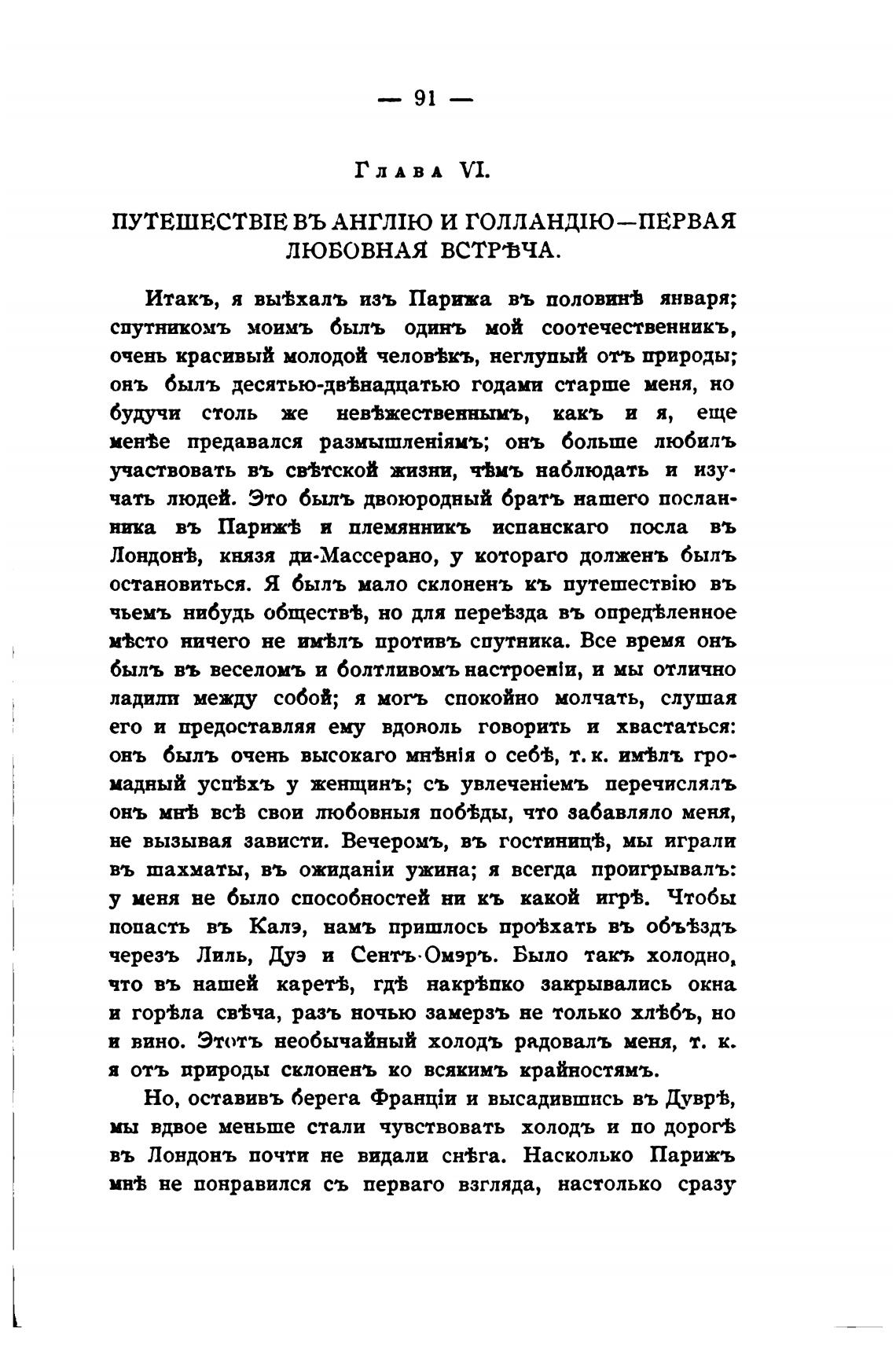 — 91 —

Глава VI.

ПУТЕШЕСТВІЕ ВЪ АНГЛІЮ И ГОЛЛАНДІЮ—ПЕРВАЯ ЛЮБОВНАЯ ВСТРѢЧА.

Итакъ, я выѣхалъ изъ Парижа въ половинѣ января; спутникомъ моимъ былъ одинъ мой соотечественникъ, очень красивый молодой человѣкъ, неглупый отъ природы; онъ былъ десятью-двѣнадцатью годами старше меня, но будучи столь же невѣжественнымъ, какъ и я, еще менѣе предавался размышленіямъ; онъ больше любилъ участвовать въ свѣтской жизни, чѣмъ наблюдать и изучать людей. Это былъ двоюродный братъ нашего посланника въ Парижѣ и племянникъ испанскаго посла въ Лондонѣ, князя ди-Массерано, у котораго долженъ былъ остановиться. Я былъ мало склоненъ къ путешествію въ чьемъ нибудь обществѣ, но для переѣзда въ опредѣленное мѣсто ничего не имѣлъ противъ спутника. Все время онъ былъ въ веселомъ и болтливомъ настроеніи, и мы отлично ладили между собой; я могъ спокойно молчать, слушая его и предоставляя ему вдоволь говорить и хвастаться: онъ былъ очень высокаго мнѣнія о себѣ, т. к. имѣлъ громадный успѣхъ у женщинъ; съ увлеченіемъ перечислялъ онъ мнѣ всѣ свои любовныя побѣды, что забавляло меня, не вызывая зависти. Вечеромъ, въ гостиницѣ, мы играли въ шахматы, въ ожиданіи ужина; я всегда проигрывалъ: у меня не было способностей ни къ какой игрѣ. Чтобы попасть въ Калэ, намъ пришлось проѣхать въ объѣздъ черезъ Лиль, Дуэ и Сентъ-Омэръ. Было такъ холодно, что въ нашей каретѣ, гдѣ накрѣпко закрывались окна и горѣла свѣча, разъ ночью замерзъ не только хлѣбъ, но и вино. Этотъ необычайный холодъ радовалъ меня, т. к. я отъ природы склоненъ ко всякимъ крайностямъ.

Но, оставивъ берега Франціи и высадившись въ Дуврѣ, мы вдвое меньше стали чувствовать холодъ и по дорогѣ въ Лондонъ почти не видали снѣга. Насколько Парижъ мнѣ не понравился съ перваго взгляда, настолько сразу